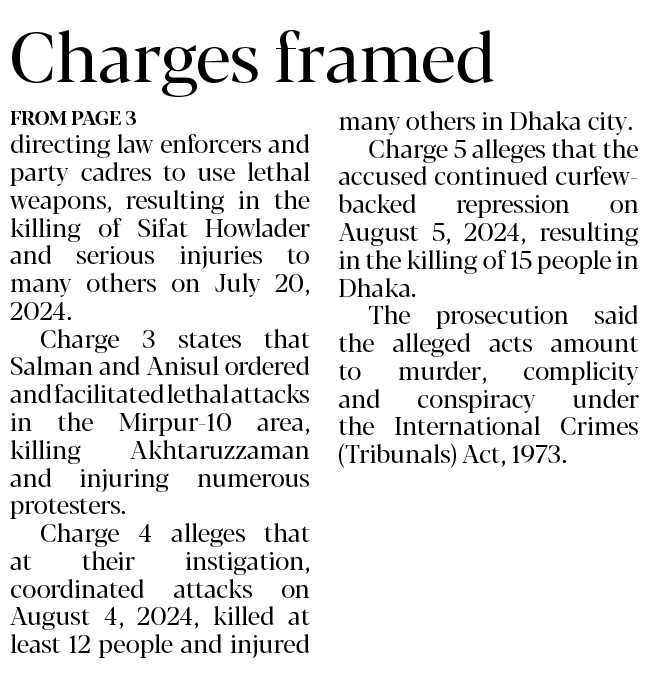 Charges framed

FROM PAGE 3
directing law enforcers and party cadres to use lethal weapons, resulting in the killing of Sifat Howlader and serious injuries to many others on July 20, 2024.

Charge 3 states that Salman and Anisul ordered and facilitated lethal attacks in the Mirpur-10 area, killing Akhtaruzzaman and injuring numerous protesters.

Charge 4 alleges that at their instigation, coordinated attacks on August 4, 2024, killed at least 12 people and injured many others in Dhaka city.

Charge 5 alleges that the accused continued curfew-backed repression on August 5, 2024, resulting in the killing of 15 people in Dhaka.

The prosecution said the alleged acts amount to murder, complicity and conspiracy under the International Crimes (Tribunals) Act, 1973.